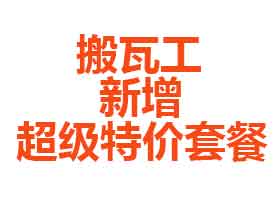 搬瓦工
新增
超级特价套餐